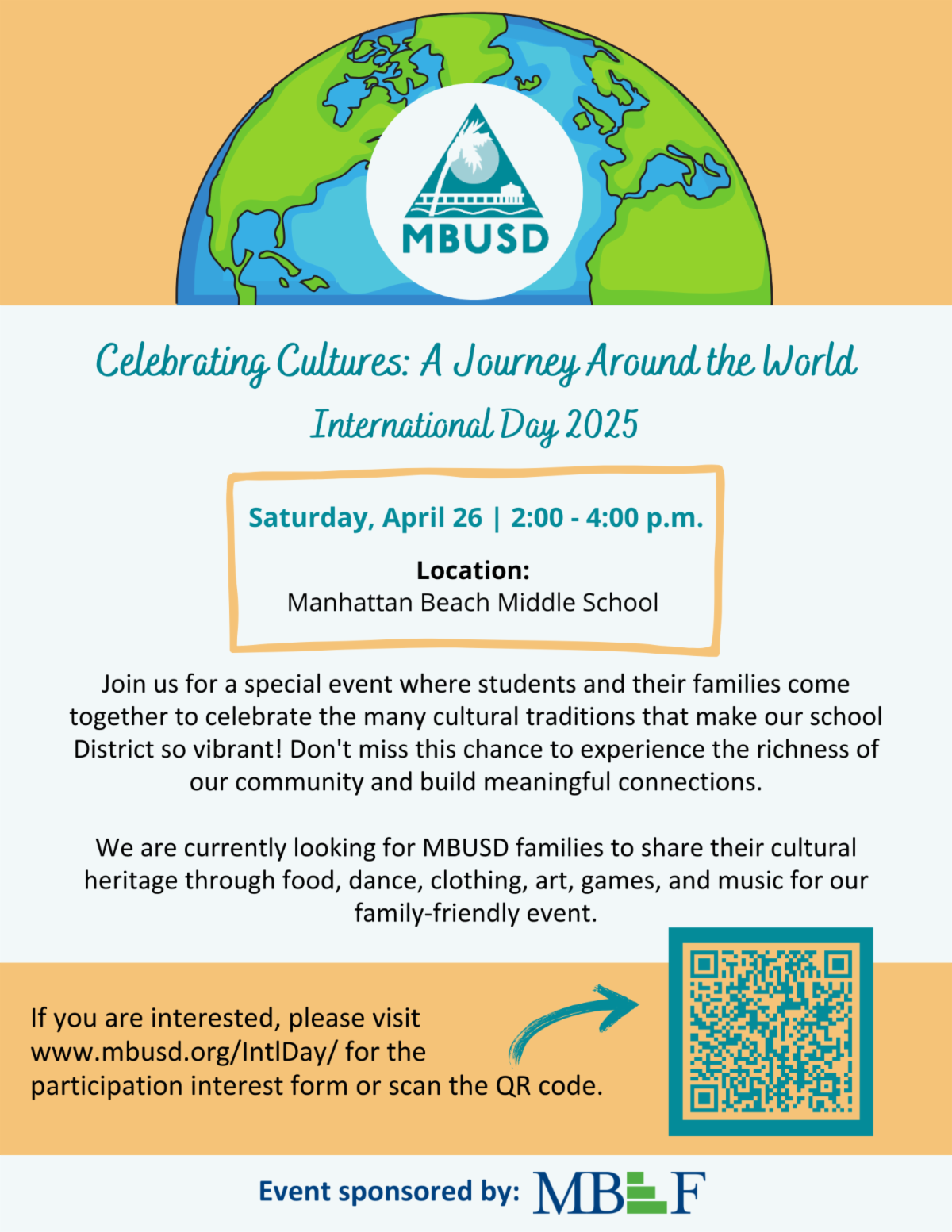 MBUSD

Celebrating Cultures: A Journey Around the World

International Day 2025

Saturday, April 26 | 2:00 - 4:00 p.m.

Location:
Manhattan Beach Middle School

Join us for a special event where students and their families come together to celebrate the many cultural traditions that make our school District so vibrant! Don't miss this chance to experience the richness of our community and build meaningful connections.

We are currently looking for MBUSD families to share their cultural heritage through food, dance, clothing, art, games, and music for our family-friendly event.

If you are interested, please visit www.mbusd.org/IntlDay/ for the participation interest form or scan the QR code.

Event sponsored by: MBEF